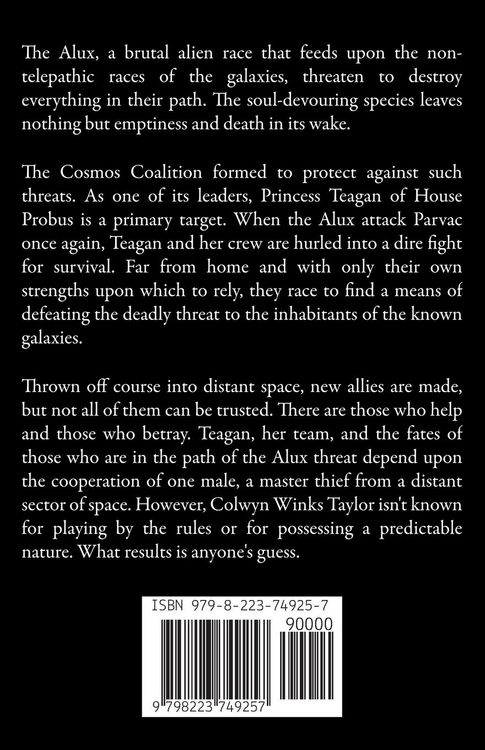 The Alux, a brutal alien race that feeds upon the non-telepathic races of the galaxies, threaten to destroy everything in their path. The soul-devouring species leaves nothing but emptiness and death in its wake.

The Cosmos Coalition formed to protect against such threats. As one of its leaders, Princess Teagan of House Probus is a primary target. When the Alux attack Parvac once again, Teagan and her crew are hurled into a dire fight for survival. Far from home and with only their own strengths upon which to rely, they race to find a means of defeating the deadly threat to the inhabitants of the known galaxies.

Thrown off course into distant space, new allies are made, but not all of them can be trusted. There are those who help and those who betray. Teagan, her team, and the fates of those who are in the path of the Alux threat depend upon the cooperation of one male, a master thief from a distant sector of space. However, Colwyn Winks Taylor isn't known for playing by the rules or for possessing a predictable nature. What results is anyone's guess.

ISBN 979-8-223-74925-7

90000

9 798223 749257